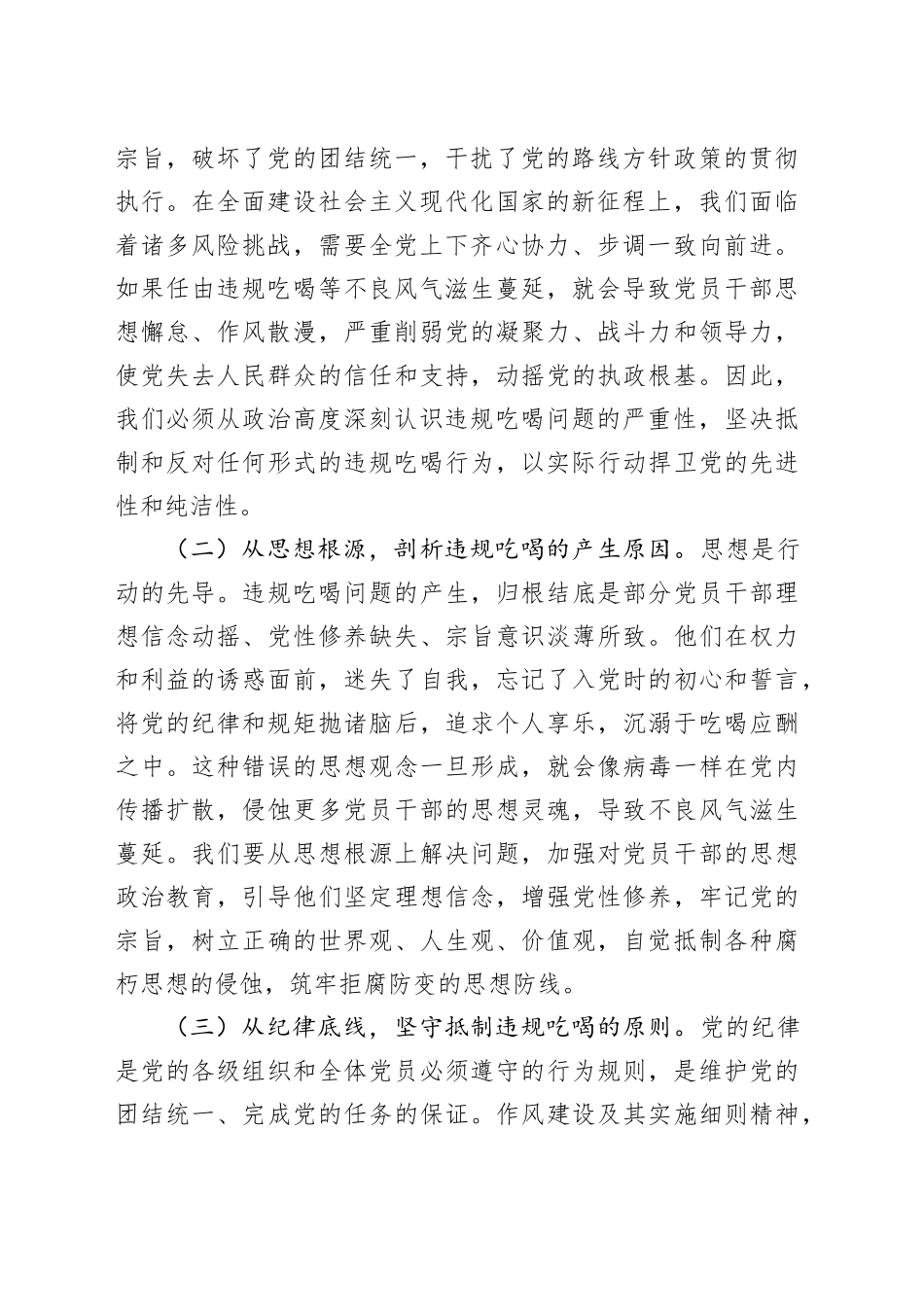 宗旨，破坏了党的团结统一，干扰了党的路线方针政策的贯彻执行。在全面建设社会主义现代化国家的新征程上，我们面临着诸多风险挑战，需要全党上下齐心协力、步调一致向前进。如果任由违规吃喝等不良风气滋生蔓延，就会导致党员干部思想懈怠、作风散漫，严重削弱党的凝聚力、战斗力和领导力，使党失去人民群众的信任和支持，动摇党的执政根基。因此，我们必须从政治高度深刻认识违规吃喝问题的严重性，坚决抵制和反对任何形式的违规吃喝行为，以实际行动捍卫党的先进性和纯洁性。

（二）从思想根源，剖析违规吃喝的产生原因。思想是行动的先导。违规吃喝问题的产生，归根结底是部分党员干部理想信念动摇、党性修养缺失、宗旨意识淡薄所致。他们在权力和利益的诱惑面前，迷失了自我，忘记了入党时的初心和誓言，将党的纪律和规矩抛诸脑后，追求个人享乐，沉溺于吃喝应酬之中。这种错误的思想观念一旦形成，就会像病毒一样在党内传播扩散，侵蚀更多党员干部的思想灵魂，导致不良风气滋生蔓延。我们要从思想根源上解决问题，加强对党员干部的思想政治教育，引导他们坚定理想信念，增强党性修养，牢记党的宗旨，树立正确的世界观、人生观、价值观，自觉抵制各种腐朽思想的侵蚀，筑牢拒腐防变的思想防线。

（三）从纪律底线，坚守抵制违规吃喝的原则。党的纪律是党的各级组织和全体党员必须遵守的行为规则，是维护党的团结统一、完成党的任务的保证。作风建设及其实施细则精神，